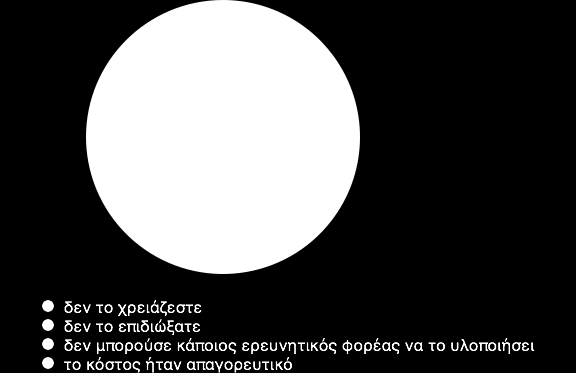 δεν το χρειάζεστε
δεν το επιδιώξατε
δεν μπορούσε κάποιος ερευνητικός φορέας να το υλοποιήσει
το κόστος ήταν απαγορευτικό